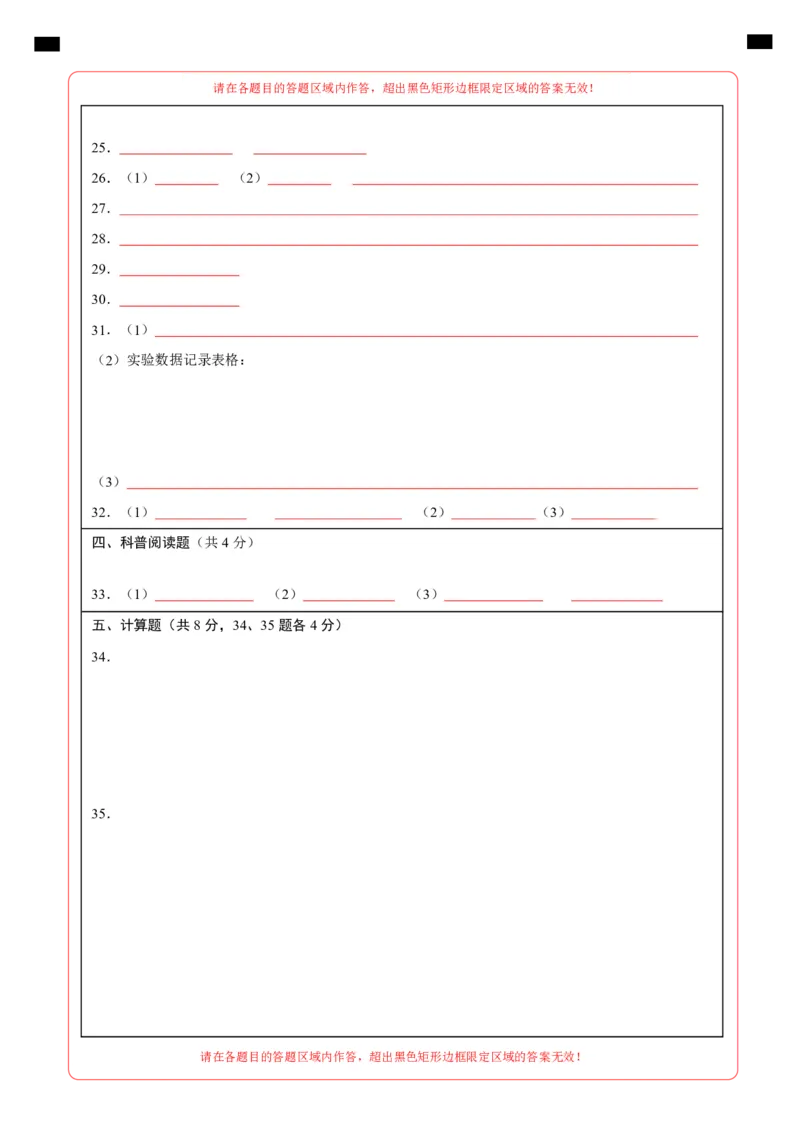 请在各题目的答题区域内作答，超出黑色矩形边框限定区域的答案无效！

25. ________ ________

26. （1）________ （2）________ ________

27. ________

28. ________

29. ________

30. ________

31. （1）________

（2）实验数据记录表格：

（3）________

32. （1）________ ________ （2）________ （3）________

四、科普阅读题（共 4 分）

33. （1）________ （2）________ （3）________ ________

五、计算题（共 8 分，34、35 题各 4 分）

34.

35.

请在各题目的答题区域内作答，超出黑色矩形边框限定区域的答案无效！